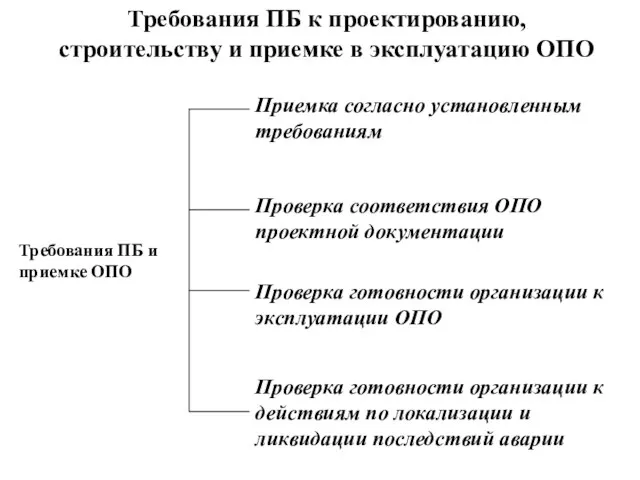 Требования ПБ к проектированию, строительству и приемке в эксплуатацию ОПО

Требования ПБ и приемке ОПО

Приемка согласно установленным требованиям

Проверка соответствия ОПО проектной документации

Проверка готовности организации к эксплуатации ОПО

Проверка готовности организации к действиям по локализации и ликвидации последствий аварии